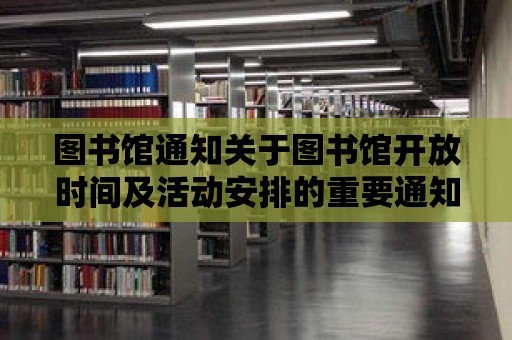 图书馆通知关于图书馆开放时间及活动安排的重要通知